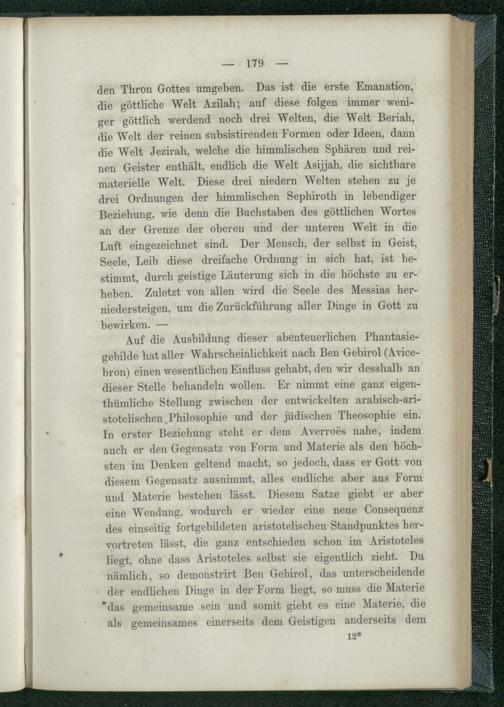 — 179 —

den Thron Gottes umgeben. Das ist die erste Emanation, die göttliche Welt Azilah; auf diese folgen immer weniger göttlich werdend noch drei Welten, die Welt Beriah, die Welt der reinen subsistirenden Formen oder Ideen, dann die Welt Jezirah, welche die himmlischen Sphären und reinen Geister enthält, endlich die Welt Asijjah, die sichtbare materielle Welt. Diese drei niedern Welten stehen zu je drei Ordnungen der himmlischen Sephiroth in lebendiger Beziehung, wie denn die Buchstaben des göttlichen Wortes an der Grenze der oberen und der unteren Welt in die Luft eingezeichnet sind. Der Mensch, der selbst in Geist, Seele, Leib diese dreifache Ordnung in sich hat, ist bestimmt, durch geistige Läuterung sich in die höchste zu erheben. Zuletzt von allen wird die Seele des Messias herniedersteigen, um die Zurückführung aller Dinge in Gott zu bewirken. —

Auf die Ausbildung dieser abenteuerlichen Phantasiegebilde hat aller Wahrscheinlichkeit nach Ben Gebirol (Avicebron) einen wesentlichen Einfluss gehabt, den wir desshalb an dieser Stelle behandeln wollen. Er nimmt eine ganz eigenthümliche Stellung zwischen der entwickelten arabisch-aristotelischen Philosophie und der jüdischen Theosophie ein. In erster Beziehung steht er dem Averroës nahe, indem auch er den Gegensatz von Form und Materie als den höchsten im Denken geltend macht, so jedoch, dass er Gott von diesem Gegensatz ausnimmt, alles endliche aber aus Form und Materie bestehen lässt. Diesem Satze giebt er aber eine Wendung, wodurch er wieder eine neue Consequenz des einseitig fortgebildeten aristotelischen Standpunktes hervortreten lässt, die ganz entschieden schon im Aristoteles liegt, ohne dass Aristoteles selbst sie eigentlich zieht. Da nämlich, so demonstrirt Ben Gebirol, das unterscheidende der endlichen Dinge in der Form liegt, so muss die Materie das gemeinsame sein und somit giebt es eine Materie, die als gemeinsames einerseits dem Geistigen anderseits dem

12*